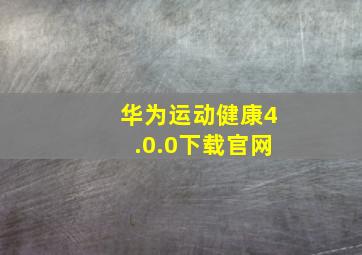 华为运动健康4.0.0下载官网